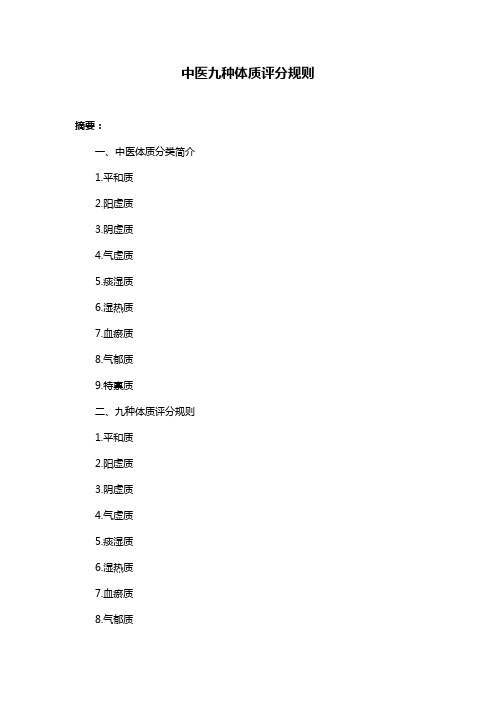 中医九种体质评分规则

摘要：

一、中医体质分类简介

1.平和质

2.阳虚质

3.阴虚质

4.气虚质

5.痰湿质

6.湿热质

7.血瘀质

8.气郁质

9.特禀质

二、九种体质评分规则

1.平和质

2.阳虚质

3.阴虚质

4.气虚质

5.痰湿质

6.湿热质

7.血瘀质

8.气郁质